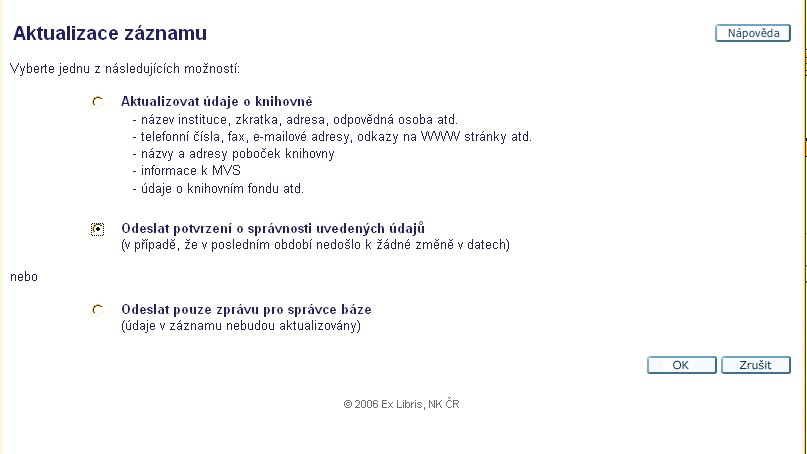 Aktualizace záznamu

Nápověda

Vyberte jednu z následujících možností:

Aktualizovat údaje o knihovně
- název instituce, zkratka, adresa, odpovědná osoba atd.
- telefonní čísla, fax, e-mailové adresy, odkazy na WWW stránky atd.
- názvy a adresy poboček knihovny
- informace k MVS
- údaje o knihovním fondu atd.

Odeslat potvrzení o správnosti uvedených údajů
(v případě, že v posledním období nedošlo k žádné změně v datech)

nebo

Odeslat pouze zprávu pro správce báze
(údaje v záznamu nebudou aktualizovány)

OK Zrušit

© 2006 Ex Libris, NK ČR